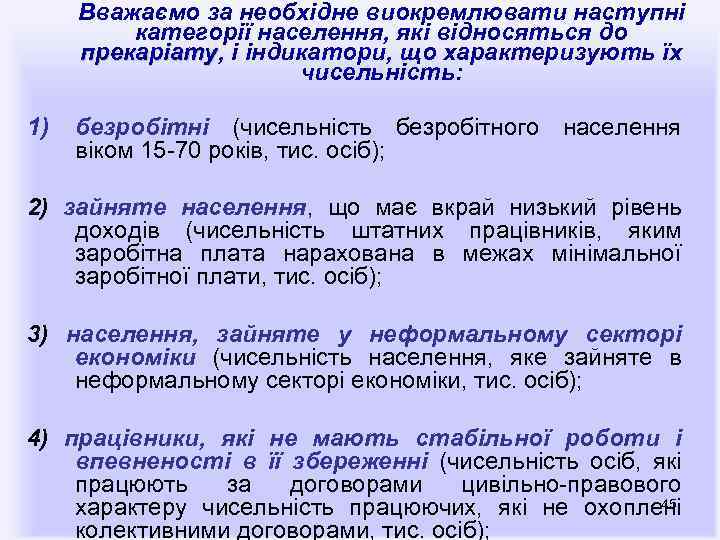 Вважаємо за необхідне виокремлювати наступні категорії населення, які відносяться до прекаріату, і індикатори, що характеризують їх чисельність:

1) безробітні (чисельність безробітного населення віком 15-70 років, тис. осіб);

2) зайняте населення, що має вкрай низький рівень доходів (чисельність штатних працівників, яким заробітна плата нарахована в межах мінімальної заробітної плати, тис. осіб);

3) населення, зайняте у неформальному секторі економіки (чисельність населення, яке зайняте в неформальному секторі економіки, тис. осіб);

4) працівники, які не мають стабільної роботи і впевненості в її збереженні (чисельність осіб, які працюють за договорами цивільно-правового характеру чисельність працюючих, які не охоплені колективними договорами, тис. осіб);

45